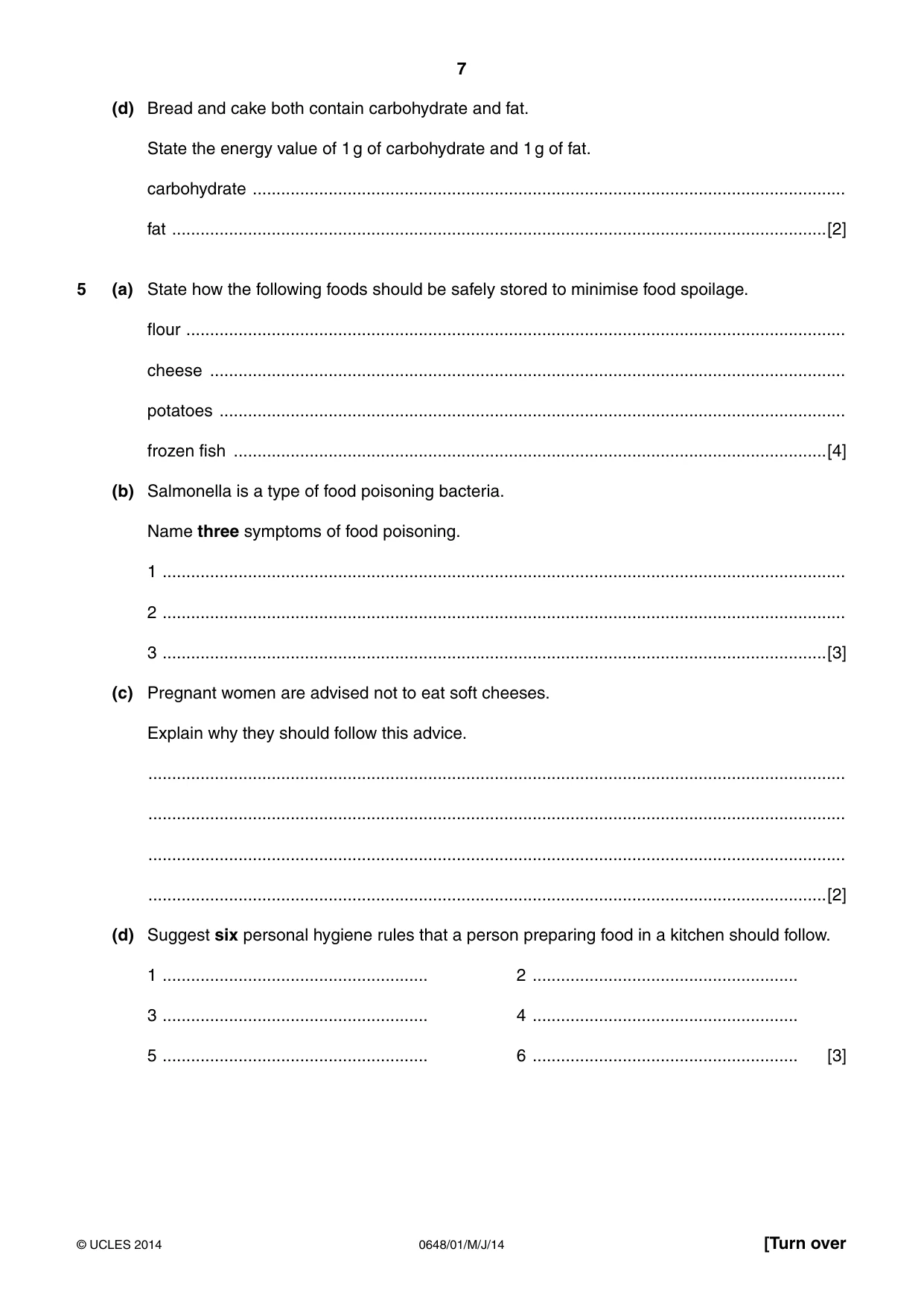 7

(d) Bread and cake both contain carbohydrate and fat.

State the energy value of 1 g of carbohydrate and 1 g of fat.

carbohydrate ____

fat ____ [2]

5 (a) State how the following foods should be safely stored to minimise food spoilage.

flour ____

cheese ____

potatoes ____

frozen fish ____ [4]

(b) Salmonella is a type of food poisoning bacteria.

Name three symptoms of food poisoning.

1 ____

2 ____

3 ____ [3]

(c) Pregnant women are advised not to eat soft cheeses.

Explain why they should follow this advice.

____

____

____

____ [2]

(d) Suggest six personal hygiene rules that a person preparing food in a kitchen should follow.

1 ____ 2 ____

3 ____ 4 ____

5 ____ 6 ____ [3]

© UCLES 2014 0648/01/M/J/14 [Turn over